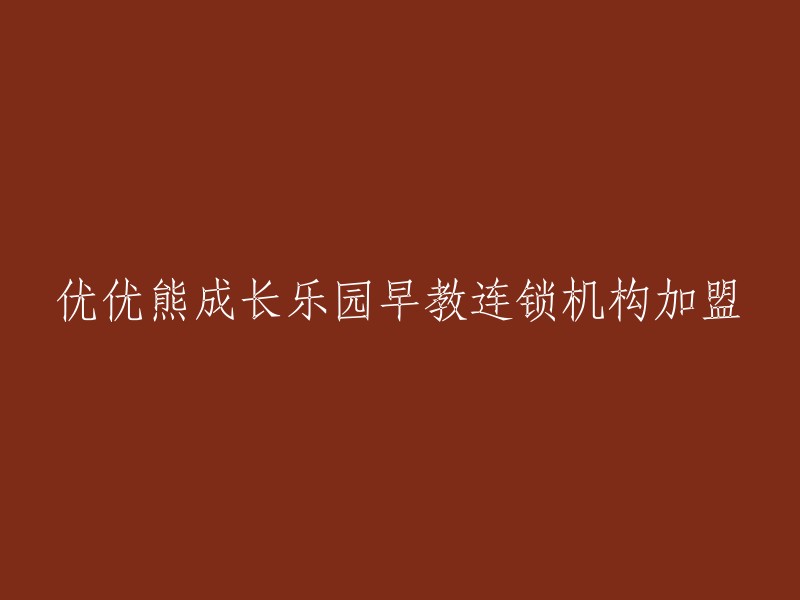 优优熊成长乐园早教连锁机构加盟